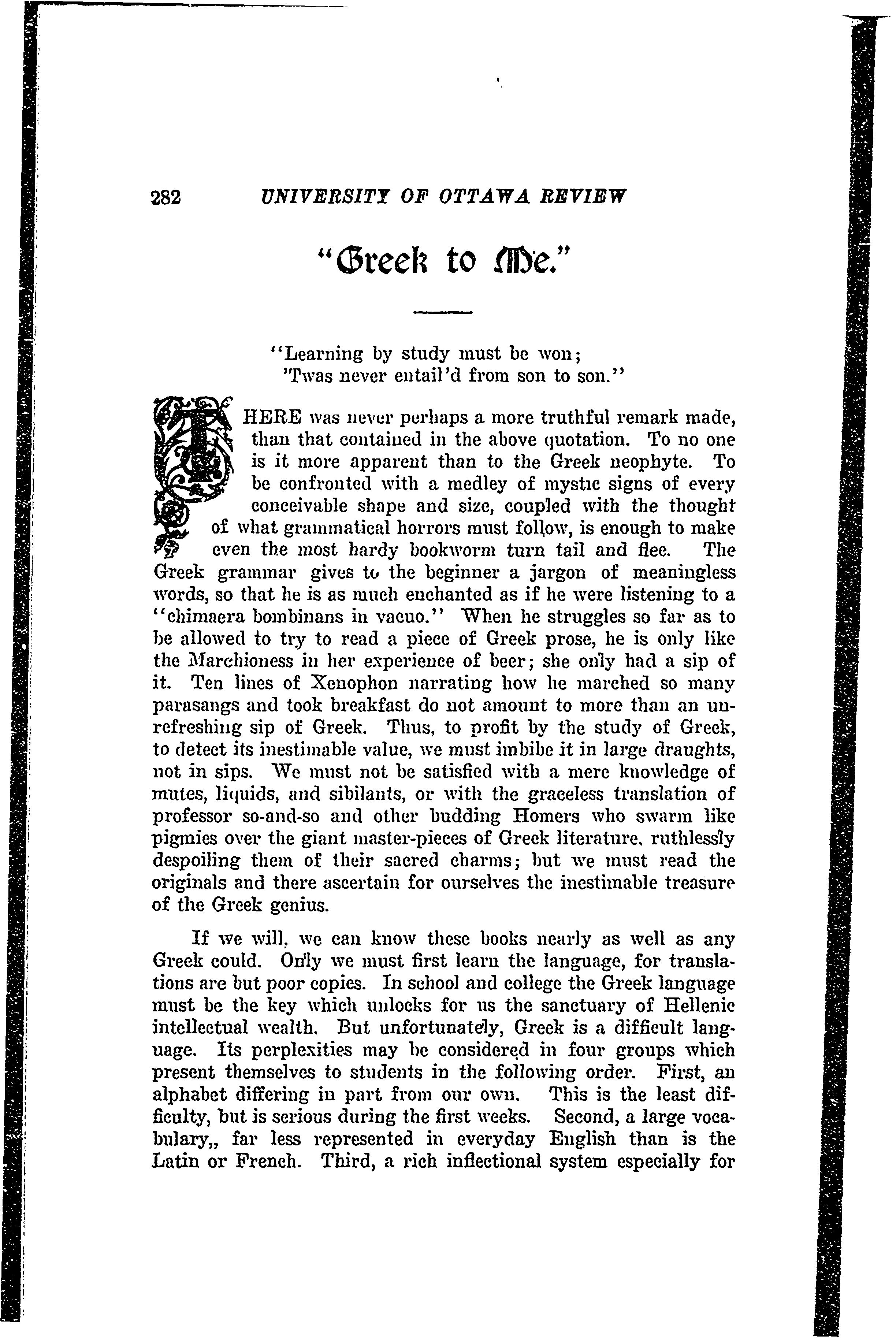 282 UNIVERSITY OF OTTAWA REVIEW

"Greek to Me."

"Learning by study must be won;
'Twas never entail'd from son to son."

THERE was never perhaps a more truthful remark made, than that contained in the above quotation. To no one is it more apparent than to the Greek neophyte. To be confronted with a medley of mystic signs of every conceivable shape and size, coupled with the thought of what grammatical horrors must follow, is enough to make even the most hardy bookworm turn tail and flee. The Greek grammar gives to the beginner a jargon of meaningless words, so that he is as much enchanted as if he were listening to a "chimaera bombinans in vacuo." When he struggles so far as to be allowed to try to read a piece of Greek prose, he is only like the Marchioness in her experience of beer; she only had a sip of it. Ten lines of Xenophon narrating how he marched so many parasangs and took breakfast do not amount to more than an unrefreshing sip of Greek. Thus, to profit by the study of Greek, to detect its inestimable value, we must imbibe it in large draughts, not in sips. We must not be satisfied with a mere knowledge of mutes, liquids, and sibilants, or with the graceless translation of professor so-and-so and other budding Homers who swarm like pigmies over the giant master-pieces of Greek literature, ruthlessly despoiling them of their sacred charms; but we must read the originals and there ascertain for ourselves the inestimable treasure of the Greek genius.

If we will, we can know these books nearly as well as any Greek could. Only we must first learn the language, for translations are but poor copies. In school and college the Greek language must be the key which unlocks for us the sanctuary of Hellenic intellectual wealth. But unfortunately, Greek is a difficult language. Its perplexities may be considered in four groups which present themselves to students in the following order. First, an alphabet differing in part from our own. This is the least difficulty, but is serious during the first weeks. Second, a large vocabulary,, far less represented in everyday English than is the Latin or French. Third, a rich inflectional system especially for